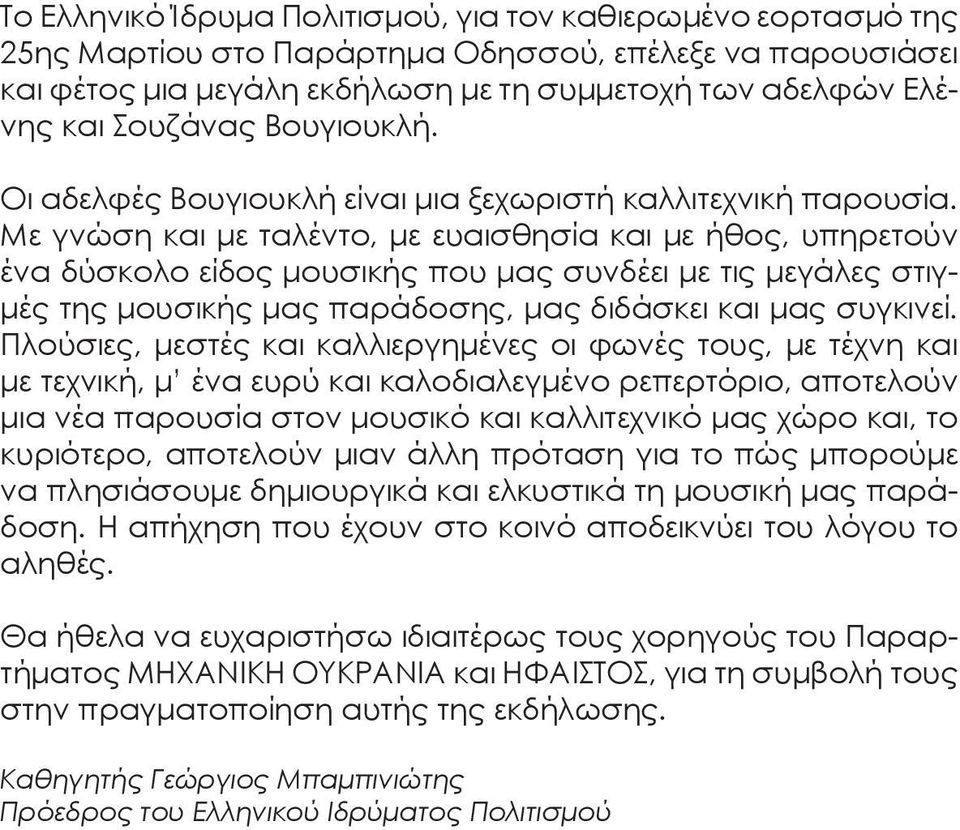 Το Ελληνικό Ίδρυμα Πολιτισμού, για τον καθιερωμένο εορτασμό της 25ης Μαρτίου στο Παράρτημα Οδησσού, επέλεξε να παρουσιάσει και φέτος μια μεγάλη εκδήλωση με τη συμμετοχή των αδελφών Ελένης και Σουζάνας Βουγιουκλή.

Οι αδελφές Βουγιουκλή είναι μια ξεχωριστή καλλιτεχνική παρουσία. Με γνώση και με ταλέντο, με ευαισθησία και με ήθος, υπηρετούν ένα δύσκολο είδος μουσικής που μας συνδέει με τις μεγάλες στιγμές της μουσικής μας παράδοσης, μας διδάσκει και μας συγκινεί. Πλούσιες, μεστές και καλλιεργημένες οι φωνές τους, με τέχνη και με τεχνική, μ' ένα ευρύ και καλοδιαλεγμένο ρεπερτόριο, αποτελούν μια νέα παρουσία στον μουσικό και καλλιτεχνικό μας χώρο και, το κυριότερο, αποτελούν μιαν άλλη πρόταση για το πώς μπορούμε να πλησιάσουμε δημιουργικά και ελκυστικά τη μουσική μας παράδοση. Η απήχηση που έχουν στο κοινό αποδεικνύει του λόγου το αληθές.

Θα ήθελα να ευχαριστήσω ιδιαιτέρως τους χορηγούς του Παραρτήματος ΜΗΧΑΝΙΚΗ ΟΥΚΡΑΝΙΑ και ΗΦΑΙΣΤΟΣ, για τη συμβολή τους στην πραγματοποίηση αυτής της εκδήλωσης.

Καθηγητής Γεώργιος Μπαμπινιώτης
Πρόεδρος του Ελληνικού Ιδρύματος Πολιτισμού